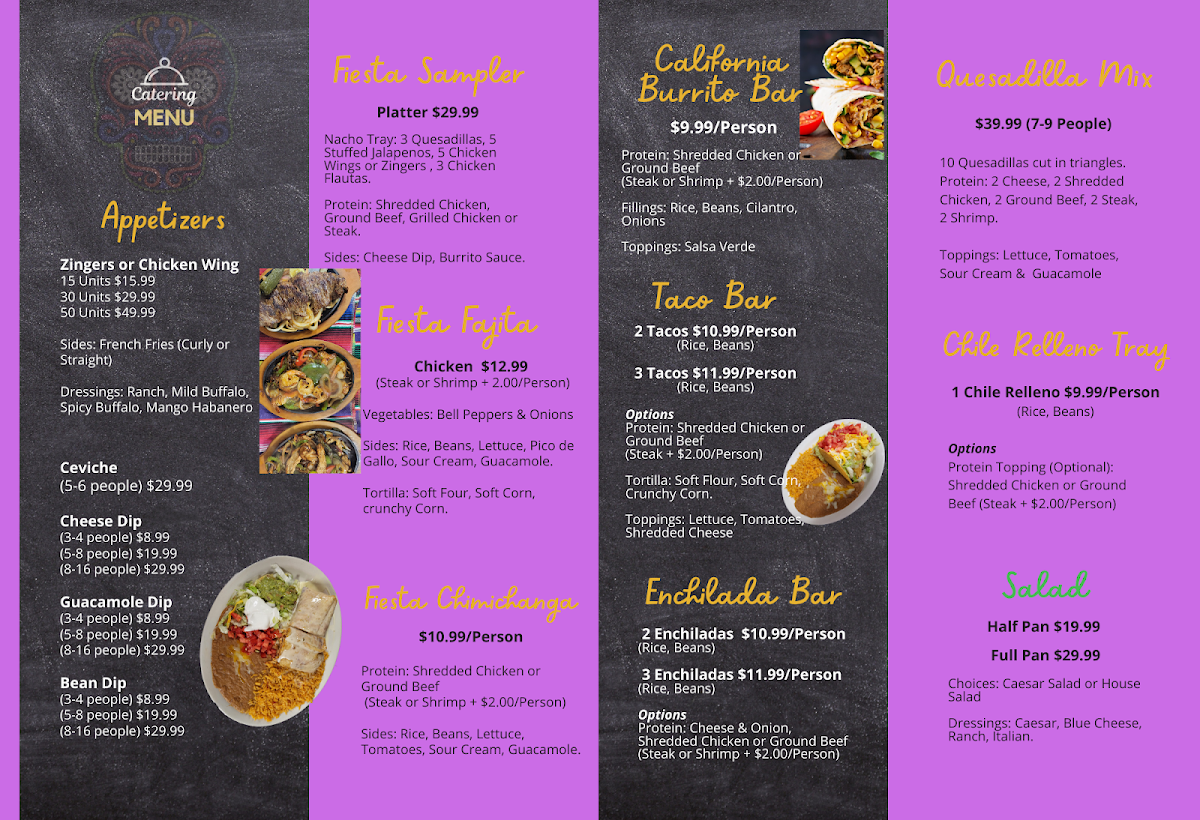 Catering
MENU

Appetizers

Zingers or Chicken Wing
15 Units $15.99
30 Units $29.99
50 Units $49.99

Sides: French Fries (Curly or Straight)

Dressings: Ranch, Mild Buffalo, Spicy Buffalo, Mango Habanero

Ceviche
(5-6 people) $29.99

Cheese Dip
(3-4 people) $8.99
(5-8 people) $19.99
(8-16 people) $29.99

Guacamole Dip
(3-4 people) $8.99
(5-8 people) $19.99
(8-16 people) $29.99

Bean Dip
(3-4 people) $8.99
(5-8 people) $19.99
(8-16 people) $29.99

Fiesta Sampler

Platter $29.99

Nacho Tray: 3 Quesadillas, 5 Stuffed Jalapenos, 5 Chicken Wings or Zingers , 3 Chicken Flautas.

Protein: Shredded Chicken, Ground Beef, Grilled Chicken or Steak.

Sides: Cheese Dip, Burrito Sauce.

Fiesta Fajita

Chicken $12.99
(Steak or Shrimp + 2.00/Person)

Vegetables: Bell Peppers & Onions

Sides: Rice, Beans, Lettuce, Pico de Gallo, Sour Cream, Guacamole.

Tortilla: Soft Four, Soft Corn, crunchy Corn.

Fiesta Chimichanga

$10.99/Person

Protein: Shredded Chicken or Ground Beef
(Steak or Shrimp + $2.00/Person)

Sides: Rice, Beans, Lettuce, Tomatoes, Sour Cream, Guacamole.

California Burrito Bar

$9.99/Person

Protein: Shredded Chicken or Ground Beef
(Steak or Shrimp + $2.00/Person)

Fillings: Rice, Beans, Cilantro, Onions

Toppings: Salsa Verde

Taco Bar

2 Tacos $10.99/Person
(Rice, Beans)

3 Tacos $11.99/Person
(Rice, Beans)

Options
Protein: Shredded Chicken or Ground Beef
(Steak + $2.00/Person)

Tortilla: Soft Flour, Soft Corn, Crunchy Corn.

Toppings: Lettuce, Tomatoes, Shredded Cheese

Enchilada Bar

2 Enchiladas $10.99/Person
(Rice, Beans)

3 Enchiladas $11.99/Person
(Rice, Beans)

Options
Protein: Cheese & Onion, Shredded Chicken or Ground Beef
(Steak or Shrimp + $2.00/Person)

Quesadilla Mix

$39.99 (7-9 People)

10 Quesadillas cut in triangles.
Protein: 2 Cheese, 2 Shredded Chicken, 2 Ground Beef, 2 Steak, 2 Shrimp.

Toppings: Lettuce, Tomatoes, Sour Cream & Guacamole

Chile Relleno Tray

1 Chile Relleno $9.99/Person
(Rice, Beans)

Options
Protein Topping (Optional): Shredded Chicken or Ground Beef (Steak + $2.00/Person)

Salad

Half Pan $19.99

Full Pan $29.99

Choices: Caesar Salad or House Salad

Dressings: Caesar, Blue Cheese, Ranch, Italian.